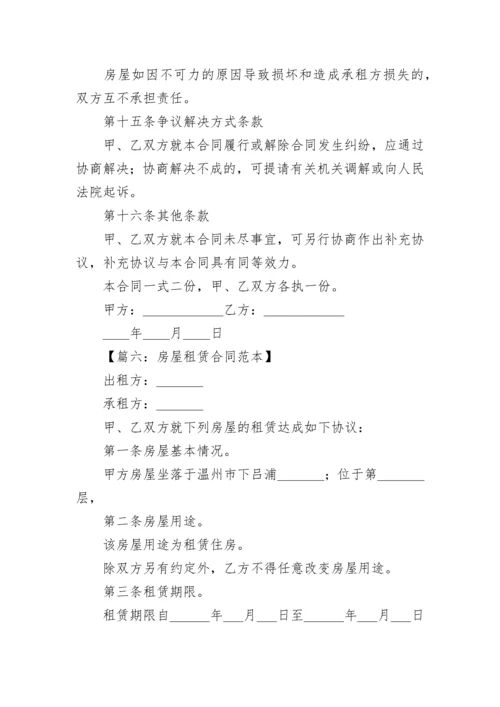 房屋如因不可力的原因导致损坏和造成承租方损失的，双方互不承担责任。

第十五条争议解决方式条款

甲、乙双方就本合同履行或解除合同发生纠纷，应通过协商解决；协商解决不成的，可提请有关机关调解或向人民法院起诉。

第十六条其他条款

甲、乙双方就本合同未尽事宜，可另行协商作出补充协议，补充协议与本合同具有同等效力。

本合同一式二份，甲、乙双方各执一份。

甲方：____________乙方：____________

____年____月____日

【篇六：房屋租赁合同范本】

出租方：_______

承租方：_______

甲、乙双方就下列房屋的租赁达成如下协议：

第一条房屋基本情况。

甲方房屋坐落于温州市下吕浦_______；位于第_______层，

第二条房屋用途。

该房屋用途为租赁住房。

除双方另有约定外，乙方不得任意改变房屋用途。

第三条租赁期限。

租赁期限自______年___月___日至______年___月___日